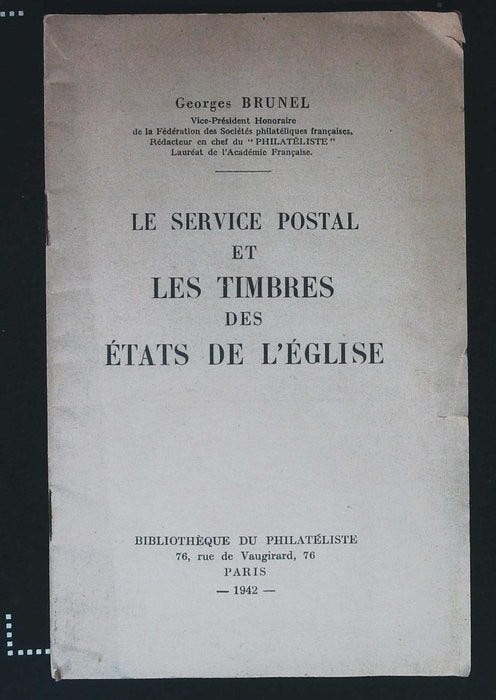 Georges BRUNEL
Vice-Président Honoraire
de la Fédération des Sociétés philatéliques françaises,
Rédacteur en chef du "PHILATÉLISTE"
Lauréat de l'Académie Française.

LE SERVICE POSTAL
ET
LES TIMBRES
DES
ÉTATS DE L'ÉGLISE

BIBLIOTHÈQUE DU PHILATÉLISTE
76, rue de Vaugirard, 76
PARIS
— 1942 —